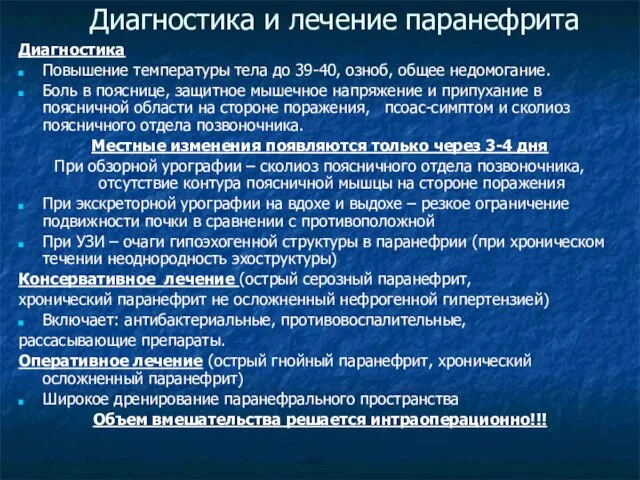 Диагностика и лечение паранефрита

Диагностика

Повышение температуры тела до 39-40, озноб, общее недомогание.

Боль в пояснице, защитное мышечное напряжение и припухание в поясничной области на стороне поражения, псоас-симптом и сколиоз поясничного отдела позвоночника.

Местные изменения появляются только через 3-4 дня

При обзорной урографии – сколиоз поясничного отдела позвоночника, отсутствие контура поясничной мышцы на стороне поражения

При экскреторной урографии на вдохе и выдохе – резкое ограничение подвижности почки в сравнении с противоположной

При УЗИ – очаги гипоэхогенной структуры в паранефрии (при хроническом течении неоднородность эхоструктуры)

Консервативное лечение (острый серозный паранефрит, хронический паранефрит не осложненный нефрогенной гипертензией)

Включает: антибактериальные, противовоспалительные, рассасывающие препараты.

Оперативное лечение (острый гнойный паранефрит, хронический осложненный паранефрит)

Широкое дренирование паранефрального пространства

Объем вмешательства решается интраоперационно!!!